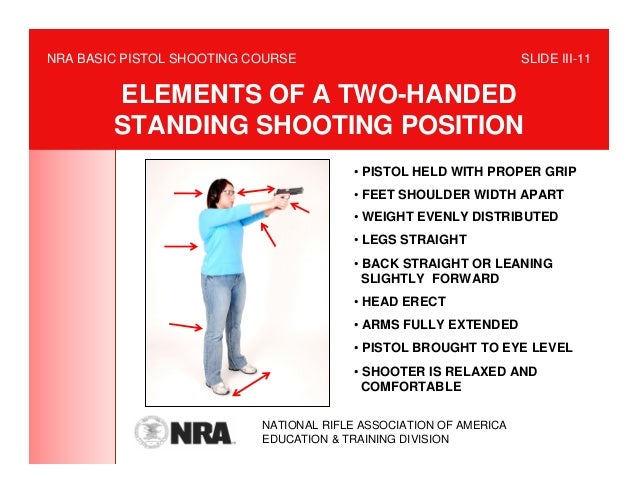 NRA BASIC PISTOL SHOOTING COURSE

SLIDE III-11

ELEMENTS OF A TWO-HANDED STANDING SHOOTING POSITION

• PISTOL HELD WITH PROPER GRIP
• FEET SHOULDER WIDTH APART
• WEIGHT EVENLY DISTRIBUTED
• LEGS STRAIGHT
• BACK STRAIGHT OR LEANING SLIGHTLY FORWARD
• HEAD ERECT
• ARMS FULLY EXTENDED
• PISTOL BROUGHT TO EYE LEVEL
• SHOOTER IS RELAXED AND COMFORTABLE

NRA

NATIONAL RIFLE ASSOCIATION OF AMERICA
EDUCATION & TRAINING DIVISION